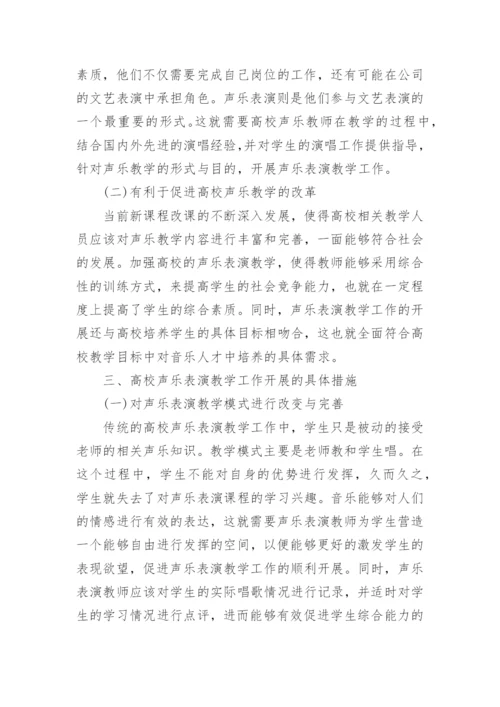 素质，他们不仅需要完成自己岗位的工作，还有可能在公司的文艺表演中承担角色。声乐表演则是他们参与文艺表演的一个最重要的形式。这就需要高校声乐教师在教学的过程中，结合国内外先进的演唱经验,并对学生的演唱工作提供指导，针对声乐教学的形式与目的，开展声乐表演教学工作。

(二)有利于促进高校声乐教学的改革

当前新课程改课的不断深入发展，使得高校相关教学人员应该对声乐教学内容进行丰富和完善，一面能够符合社会的发展。加强高校的声乐表演教学，使得教师能够采用综合性的训练方式，来提高学生的社会竞争能力，也就在一定程度上提高了学生的综合素质。同时，声乐表演教学工作的开展还与高校培养学生的具体目标相吻合，这也就全面符合高校教学目标中对音乐人才中培养的具体需求。

三、高校声乐表演教学工作开展的具体措施

(一)对声乐表演教学模式进行改变与完善

传统的高校声乐表演教学工作中，学生只是被动的接受老师的相关声乐知识。教学模式主要是老师教和学生唱。在这个过程中，学生不能对自身的优势进行发挥，久而久之，学生就失去了对声乐表演课程的学习兴趣。音乐能够对人们的情感进行有效的表达，这就需要声乐表演教师为学生营造一个能够自由进行发挥的空间，以便能够更好的激发学生的表现欲望，促进声乐表演教学工作的顺利开展。同时，声乐表演教师应该对学生的实际唱歌情况进行记录，并适时对学生的学习情况进行点评，进而能够有效促进学生综合能力的